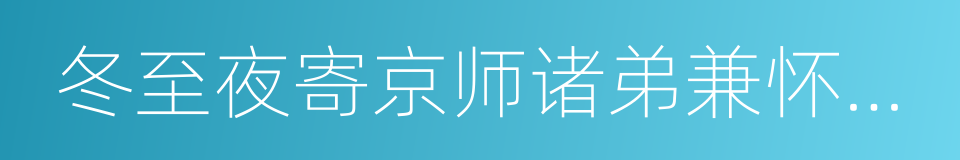 冬至夜寄京师诸弟兼怀...